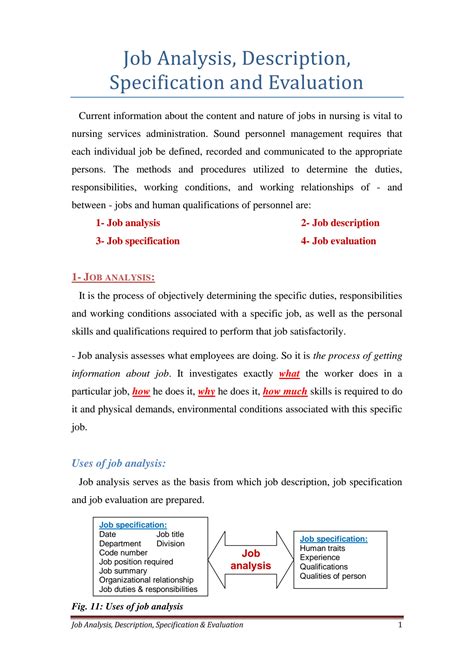 Job Analysis, Description, Specification and Evaluation

Current information about the content and nature of jobs in nursing is vital to nursing services administration. Sound personnel management requires that each individual job be defined, recorded and communicated to the appropriate persons. The methods and procedures utilized to determine the duties, responsibilities, working conditions, and working relationships of - and between - jobs and human qualifications of personnel are:

1- Job analysis
2- Job description
3- Job specification
4- Job evaluation

1- JOB ANALYSIS:

It is the process of objectively determining the specific duties, responsibilities and working conditions associated with a specific job, as well as the personal skills and qualifications required to perform that job satisfactorily.

- Job analysis assesses what employees are doing. So it is the process of getting information about job. It investigates exactly what the worker does in a particular job, how he does it, why he does it, how much skills is required to do it and physical demands, environmental conditions associated with this specific job.

Uses of job analysis:

Job analysis serves as the basis from which job description, job specification and job evaluation are prepared.

Job specification:
Date
Job title
Department
Division
Code number
Job position required
Job summary
Organizational relationship
Job duties & responsibilities

Job analysis

Job specification:
Human traits
Experience
Qualifications
Qualities of person

Fig. 11: Uses of job analysis

Job Analysis, Description, Specification & Evaluation
1